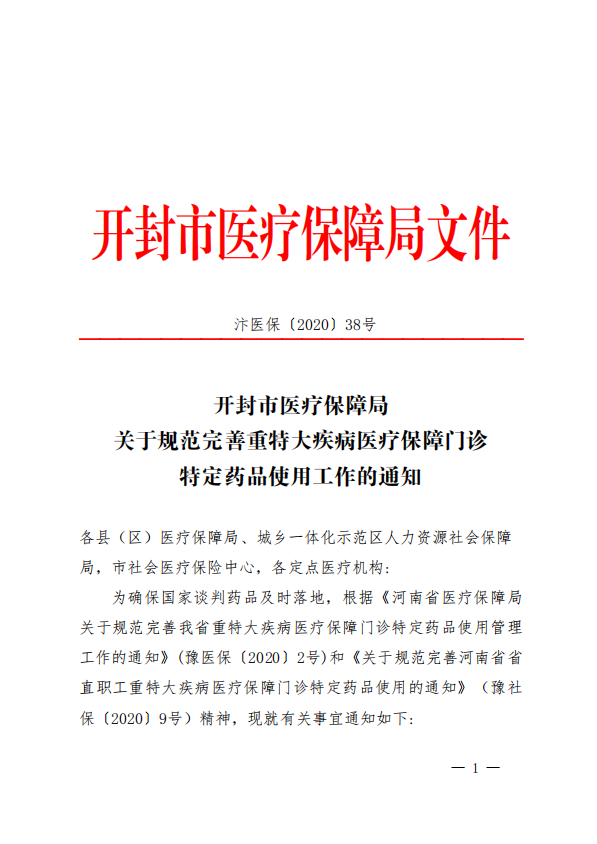 开封市医疗保障局文件

汴医保〔2020〕38号

开封市医疗保障局
关于规范完善重特大疾病医疗保障门诊
特定药品使用工作的通知

各县（区）医疗保障局、城乡一体化示范区人力资源社会保障局，市社会医疗保险中心，各定点医疗机构：

为确保国家谈判药品及时落地，根据《河南省医疗保障局关于规范完善我省重特大疾病医疗保障门诊特定药品使用管理工作的通知》（豫医保〔2020〕2号）和《关于规范完善河南省省直职工重特大疾病医疗保障门诊特定药品使用的通知》（豫社保〔2020〕9号）精神，现就有关事宜通知如下：

— 1 —